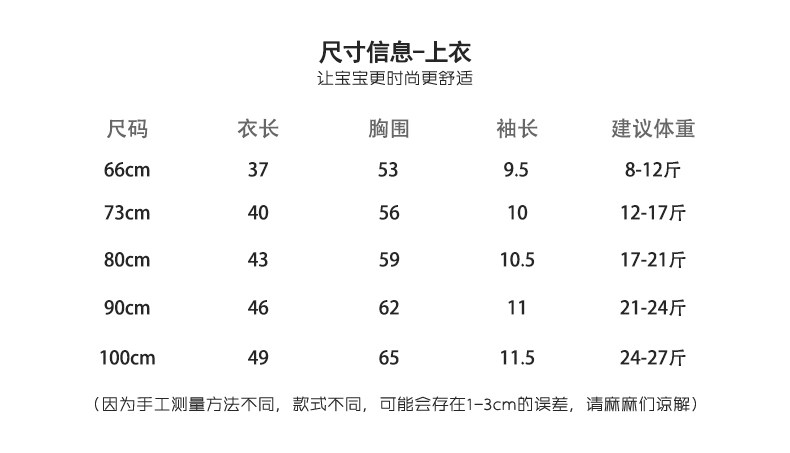 尺寸信息-上衣
让宝宝更时尚更舒适

| 尺码 | 衣长 | 胸围 | 袖长 | 建议体重 |
|---|---|---|---|---|
| 66cm | 37 | 53 | 9.5 | 8-12斤 |
| 73cm | 40 | 56 | 10 | 12-17斤 |
| 80cm | 43 | 59 | 10.5 | 17-21斤 |
| 90cm | 46 | 62 | 11 | 21-24斤 |
| 100cm | 49 | 65 | 11.5 | 24-27斤 |

（因为手工测量方法不同，款式不同，可能会存在1-3cm的误差，请麻麻们谅解）